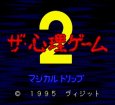 2
ザ・心理ゲーム
マジカルトリップ
© 1995 ヴィジット